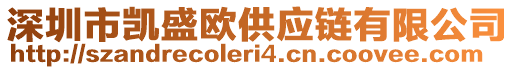 深圳市凯盛欧供应链有限公司
http://szandrecoleri4.cn.coovee.com